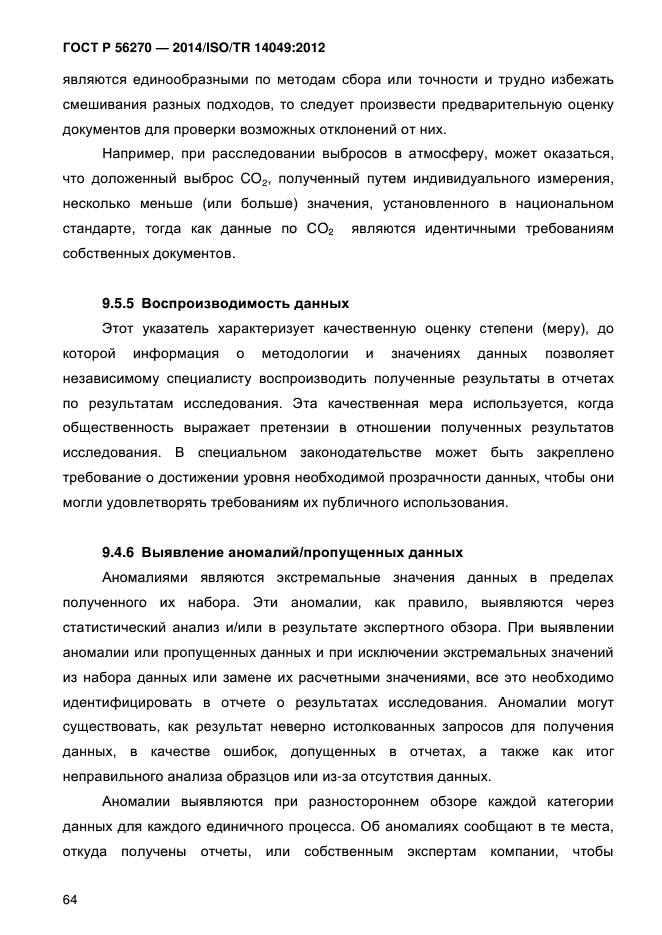 ГОСТ Р 56270 — 2014/ISO/TR 14049:2012

являются единообразными по методам сбора или точности и трудно избежать смешивания разных подходов, то следует произвести предварительную оценку документов для проверки возможных отклонений от них.

Например, при расследовании выбросов в атмосферу, может оказаться, что доложенный выброс $CO_2$, полученный путем индивидуального измерения, несколько меньше (или больше) значения, установленного в национальном стандарте, тогда как данные по $CO_2$ являются идентичными требованиям собственных документов.

9.5.5 Воспроизводимость данных

Этот указатель характеризует качественную оценку степени (меру), до которой информация о методологии и значениях данных позволяет независимому специалисту воспроизводить полученные результаты в отчетах по результатам исследования. Эта качественная мера используется, когда общественность выражает претензии в отношении полученных результатов исследования. В специальном законодательстве может быть закреплено требование о достижении уровня необходимой прозрачности данных, чтобы они могли удовлетворять требованиям их публичного использования.

9.4.6 Выявление аномалий/пропущенных данных

Аномалиями являются экстремальные значения данных в пределах полученного их набора. Эти аномалии, как правило, выявляются через статистический анализ и/или в результате экспертного обзора. При выявлении аномалии или пропущенных данных и при исключении экстремальных значений из набора данных или замене их расчетными значениями, все это необходимо идентифицировать в отчете о результатах исследования. Аномалии могут существовать, как результат неверно истолкованных запросов для получения данных, в качестве ошибок, допущенных в отчетах, а также как итог неправильного анализа образцов или из-за отсутствия данных.

Аномалии выявляются при разностороннем обзоре каждой категории данных для каждого единичного процесса. Об аномалиях сообщают в те места, откуда получены отчеты, или собственным экспертам компании, чтобы

64